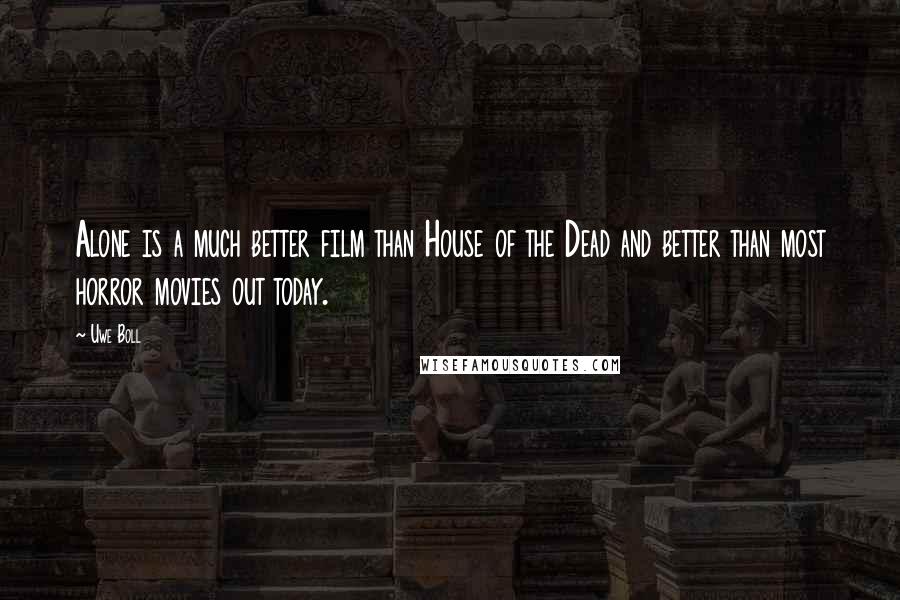 Alone is a much better film than House of the Dead and better than most horror movies out today.

~ Uwe Boll

WISEFAMOUSQUOTES.COM